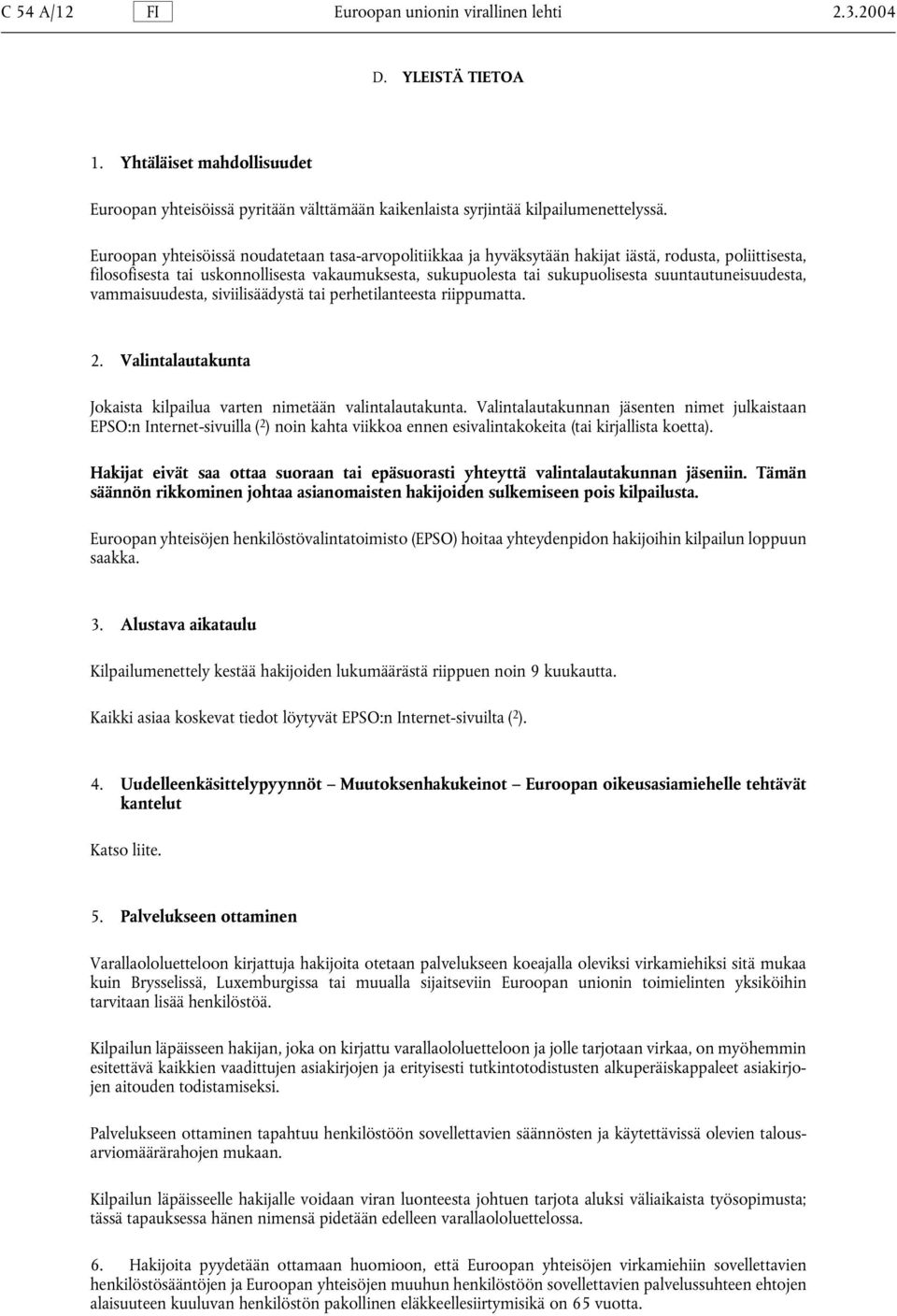 C 54 A/12 FI Euroopan unionin virallinen lehti 2.3.2004

D. YLEISTÄ TIETOA

1. Yhtäläiset mahdollisuudet

Euroopan yhteisöissä pyritään välttämään kaikenlaista syrjintää kilpailumenettelyssä.

Euroopan yhteisöissä noudatetaan tasa-arvopolitiikkaa ja hyväksytään hakijat iästä, rodusta, poliittisesta, filosofisesta tai uskonnollisesta vakaumuksesta, sukupuolesta tai sukupuolisesta suuntautuneisuudesta, vammaisuudesta, siviilisäädystä tai perhetilanteesta riippumatta.

2. Valintalautakunta

Jokaista kilpailua varten nimetään valintalautakunta. Valintalautakunnan jäsenten nimet julkaistaan EPSO:n Internet-sivuilla ($^2$) noin kahta viikkoa ennen esivalintakokeita (tai kirjallista koetta).

Hakijat eivät saa ottaa suoraan tai epäsuorasti yhteyttä valintalautakunnan jäseniin. Tämän säännön rikkominen johtaa asianomaisten hakijoiden sulkemiseen pois kilpailusta.

Euroopan yhteisöjen henkilöstövalintatoimisto (EPSO) hoitaa yhteydenpidon hakijoihin kilpailun loppuun saakka.

3. Alustava aikataulu

Kilpailumenettely kestää hakijoiden lukumäärästä riippuen noin 9 kuukautta.

Kaikki asiaa koskevat tiedot löytyvät EPSO:n Internet-sivuilta ($^2$).

4. Uudelleenkäsittelypyynnöt — Muutoksenhakukeinot — Euroopan oikeusasiamiehelle tehtävät kantelut

Katso liite.

5. Palvelukseen ottaminen

Varallaololuetteloon kirjattuja hakijoita otetaan palvelukseen koeajalla oleviksi virkamiehiksi sitä mukaa kuin Brysselissä, Luxemburgissa tai muualla sijaitseviin Euroopan unionin toimielinten yksiköihin tarvitaan lisää henkilöstöä.

Kilpailun läpäisseen hakijan, joka on kirjattu varallaololuetteloon ja jolle tarjotaan virkaa, on myöhemmin esitettävä kaikkien vaadittujen asiakirjojen ja erityisesti tutkintotodistusten alkuperäiskappaleet asiakirjojen aitouden todistamiseksi.

Palvelukseen ottaminen tapahtuu henkilöstöön sovellettavien säännösten ja käytettävissä olevien talousarviomäärärahojen mukaan.

Kilpailun läpäisseelle hakijalle voidaan viran luonteesta johtuen tarjota aluksi väliaikaista työsopimusta; tässä tapauksessa hänen nimensä pidetään edelleen varallaololuettelossa.

6. Hakijoita pyydetään ottamaan huomioon, että Euroopan yhteisöjen virkamiehiin sovellettavien henkilöstösääntöjen ja Euroopan yhteisöjen muuhun henkilöstöön sovellettavien palvelussuhteen ehtojen alaisuuteen kuuluvan henkilöstön pakollinen eläkkeellesiirtymisikä on 65 vuotta.